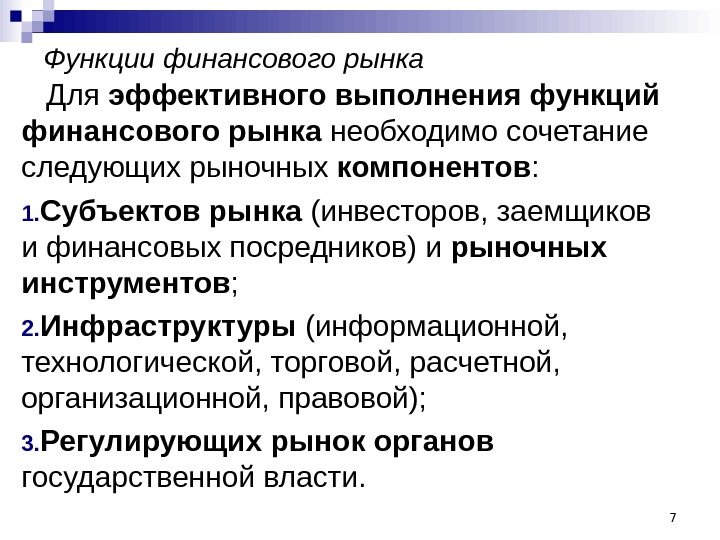 Функции финансового рынка

Для эффективного выполнения функций финансового рынка необходимо сочетание следующих рыночных компонентов:

1.Субъектов рынка (инвесторов, заемщиков и финансовых посредников) и рыночных инструментов;

2.Инфраструктуры (информационной, технологической, торговой, расчетной, организационной, правовой);

3.Регулирующих рынок органов государственной власти.

7